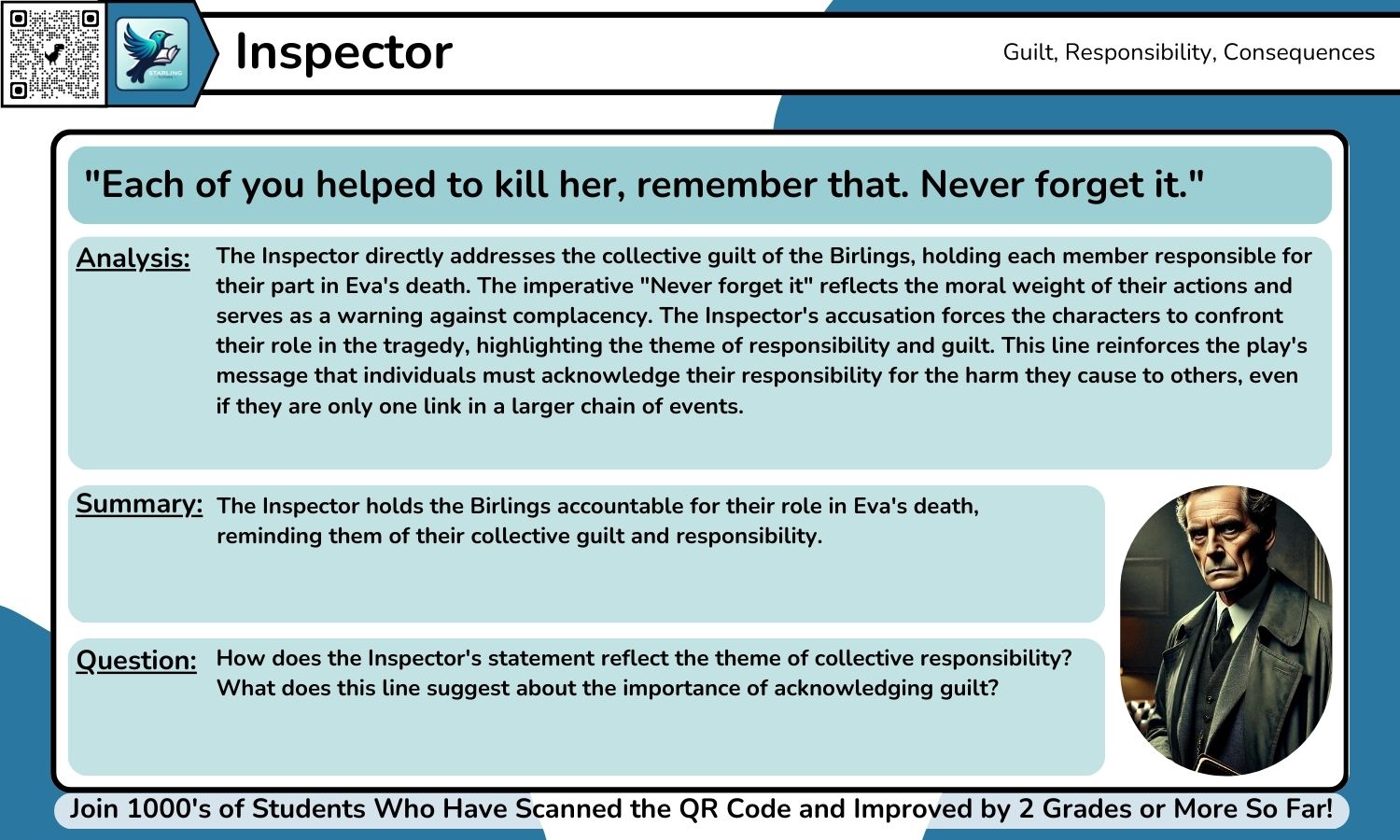 STARLING

Inspector

Guilt, Responsibility, Consequences

"Each of you helped to kill her, remember that. Never forget it."

Analysis: The Inspector directly addresses the collective guilt of the Birlings, holding each member responsible for their part in Eva's death. The imperative "Never forget it" reflects the moral weight of their actions and serves as a warning against complacency. The Inspector's accusation forces the characters to confront their role in the tragedy, highlighting the theme of responsibility and guilt. This line reinforces the play's message that individuals must acknowledge their responsibility for the harm they cause to others, even if they are only one link in a larger chain of events.

Summary: The Inspector holds the Birlings accountable for their role in Eva's death, reminding them of their collective guilt and responsibility.

Question: How does the Inspector's statement reflect the theme of collective responsibility? What does this line suggest about the importance of acknowledging guilt?

Join 1000's of Students Who Have Scanned the QR Code and Improved by 2 Grades or More So Far!